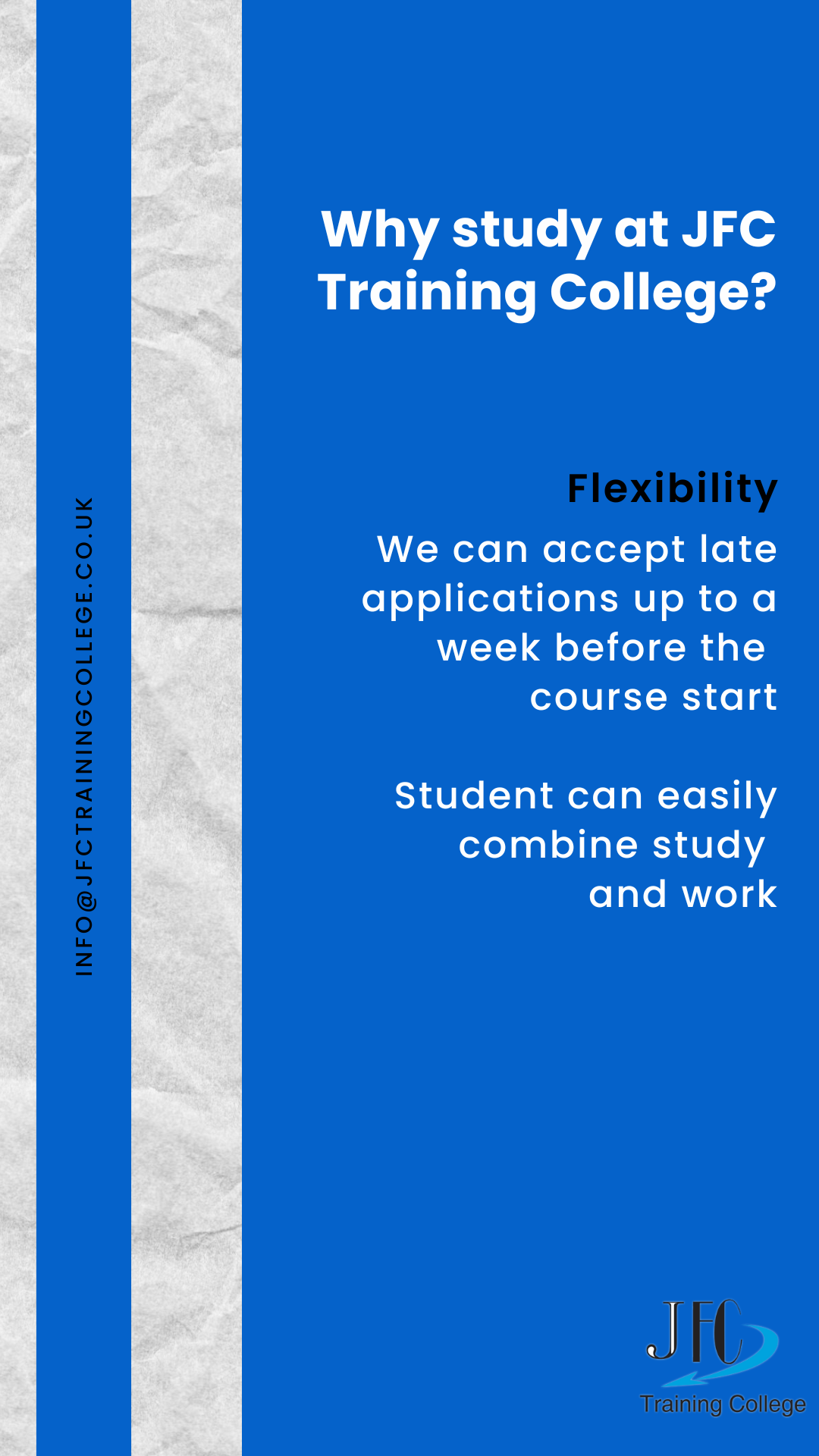 INFO@JFCTRAININGCOLLEGE.CO.UK

Why study at JFC Training College?

Flexibility

We can accept late applications up to a week before the course start

Student can easily combine study and work

JFC
Training College